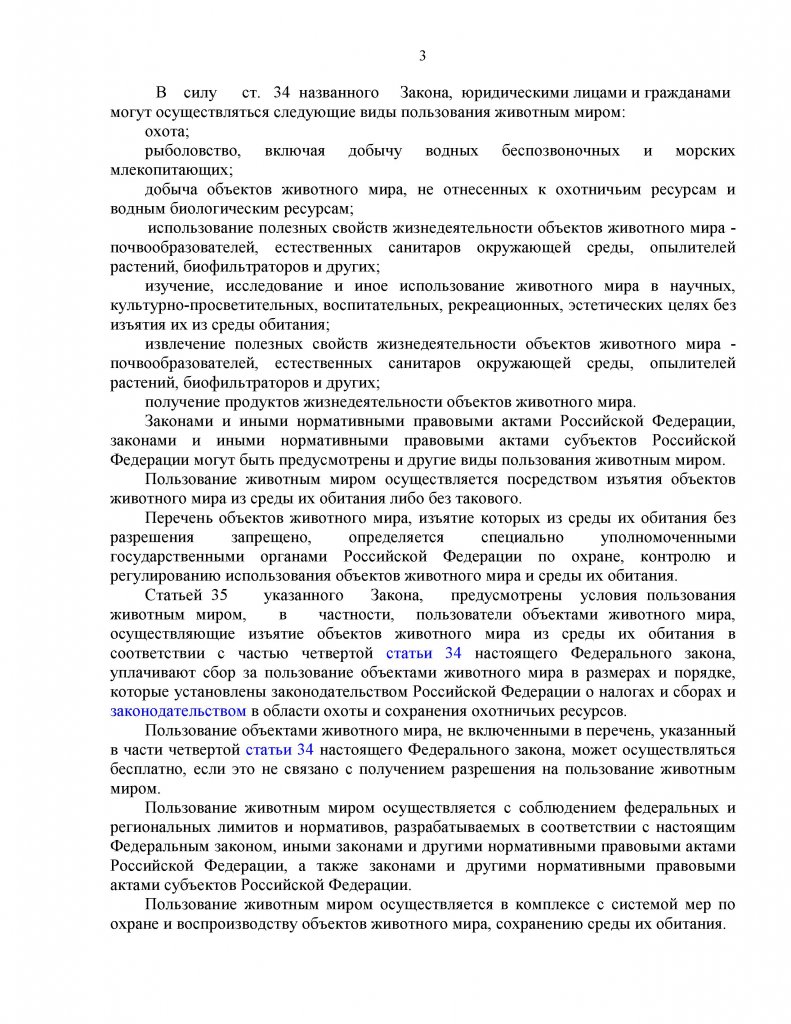 3

В силу ст. 34 названного Закона, юридическими лицами и гражданами могут осуществляться следующие виды пользования животным миром:

охота;

рыболовство, включая добычу водных беспозвоночных и морских млекопитающих;

добыча объектов животного мира, не отнесенных к охотничьим ресурсам и водным биологическим ресурсам;

использование полезных свойств жизнедеятельности объектов животного мира - почвообразователей, естественных санитаров окружающей среды, опылителей растений, биофильтраторов и других;

изучение, исследование и иное использование животного мира в научных, культурно-просветительных, воспитательных, рекреационных, эстетических целях без изъятия их из среды обитания;

извлечение полезных свойств жизнедеятельности объектов животного мира - почвообразователей, естественных санитаров окружающей среды, опылителей растений, биофильтраторов и других;

получение продуктов жизнедеятельности объектов животного мира.

Законами и иными нормативными правовыми актами Российской Федерации, законами и иными нормативными правовыми актами субъектов Российской Федерации могут быть предусмотрены и другие виды пользования животным миром.

Пользование животным миром осуществляется посредством изъятия объектов животного мира из среды их обитания либо без такового.

Перечень объектов животного мира, изъятие которых из среды их обитания без разрешения запрещено, определяется специально уполномоченными государственными органами Российской Федерации по охране, контролю и регулированию использования объектов животного мира и среды их обитания.

Статьей 35 указанного Закона, предусмотрены условия пользования животным миром, в частности, пользователи объектами животного мира, осуществляющие изъятие объектов животного мира из среды их обитания в соответствии с частью четвертой статьи 34 настоящего Федерального закона, уплачивают сбор за пользование объектами животного мира в размерах и порядке, которые установлены законодательством Российской Федерации о налогах и сборах и законодательством в области охоты и сохранения охотничьих ресурсов.

Пользование объектами животного мира, не включенными в перечень, указанный в части четвертой статьи 34 настоящего Федерального закона, может осуществляться бесплатно, если это не связано с получением разрешения на пользование животным миром.

Пользование животным миром осуществляется с соблюдением федеральных и региональных лимитов и нормативов, разрабатываемых в соответствии с настоящим Федеральным законом, иными законами и другими нормативными правовыми актами Российской Федерации, а также законами и другими нормативными правовыми актами субъектов Российской Федерации.

Пользование животным миром осуществляется в комплексе с системой мер по охране и воспроизводству объектов животного мира, сохранению среды их обитания.